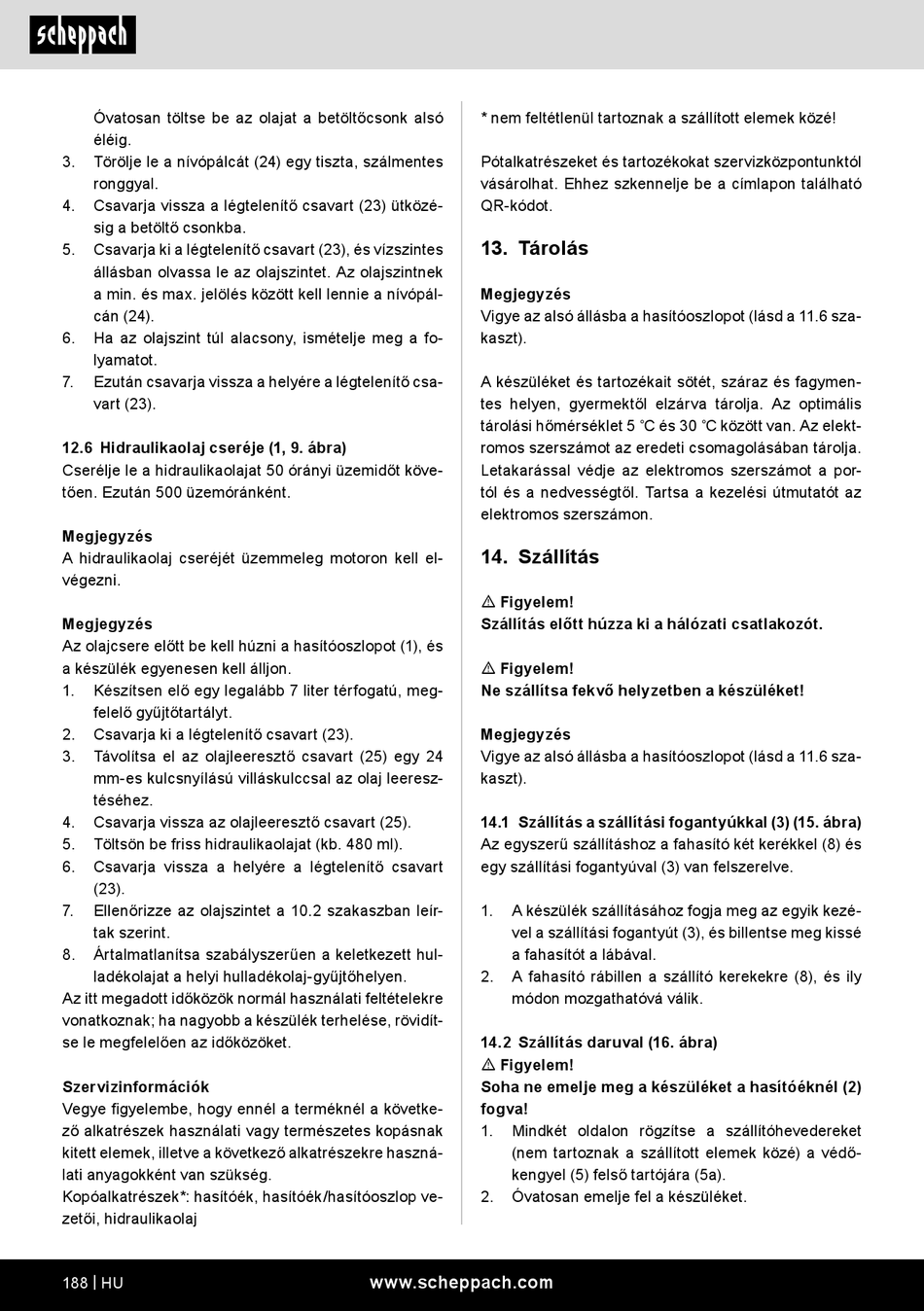 scheppach

Óvatosan töltse be az olajat a betöltőcsonk alsó éléig.
3. Törölje le a nívópálcát (24) egy tiszta, szálmentes ronggyal.
4. Csavarja vissza a légtelenítő csavart (23) ütközésig a betöltő csonkba.
5. Csavarja ki a légtelenítő csavart (23), és vízszintes állásban olvassa le az olajszintet. Az olajszintnek a min. és max. jelölés között kell lennie a nívópálcán (24).
6. Ha az olajszint túl alacsony, ismételje meg a folyamatot.
7. Ezután csavarja vissza a helyére a légtelenítő csavart (23).

12.6 Hidraulikaolaj cseréje (1, 9. ábra)
Cserélje le a hidraulikaolajat 50 órányi üzemidőt követően. Ezután 500 üzemóránként.

Megjegyzés
A hidraulikaolaj cseréjét üzemmeleg motoron kell elvégezni.

Megjegyzés
Az olajcsere előtt be kell húzni a hasítóoszlopot (1), és a készülék egyenesen kell álljon.
1. Készítsen elő egy legalább 7 liter térfogatú, megfelelő gyűjtőtartályt.
2. Csavarja ki a légtelenítő csavart (23).
3. Távolítsa el az olajleeresztő csavart (25) egy 24 mm-es kulcsnyílású villáskulccsal az olaj leeresztéséhez.
4. Csavarja vissza az olajleeresztő csavart (25).
5. Töltsön be friss hidraulikaolajat (kb. 480 ml).
6. Csavarja vissza a helyére a légtelenítő csavart (23).
7. Ellenőrizze az olajszintet a 10.2 szakaszban leírtak szerint.
8. Ártalmatlanítsa szabályszerűen a keletkezett hulladékolajat a helyi hulladékolaj-gyűjtőhelyen.
Az itt megadott időközök normál használati feltételekre vonatkoznak; ha nagyobb a készülék terhelése, rövidítse le megfelelően az időközöket.

Szervizinformációk
Vegye figyelembe, hogy ennél a terméknél a következő alkatrészek használati vagy természetes kopásnak kitett elemek, illetve a következő alkatrészekre használati anyagokként van szükség.
Kopóalkatrészek*: hasítóék, hasítóék/hasítóoszlop vezetői, hidraulikaolaj

* nem feltétlenül tartoznak a szállított elemek közé!

Pótalkatrészeket és tartozékokat szervizközpontunktól vásárolhat. Ehhez szkennelje be a címlapon található QR-kódot.

13. Tárolás

Megjegyzés
Vigye az alsó állásba a hasítóoszlopot (lásd a 11.6 szakaszt).

A készüléket és tartozékait sötét, száraz és fagymentes helyen, gyermektől elzárva tárolja. Az optimális tárolási hőmérséklet 5 °C és 30 °C között van. Az elektromos szerszámot az eredeti csomagolásában tárolja. Letakarással védje az elektromos szerszámot a portól és a nedvességtől. Tartsa a kezelési útmutatót az elektromos szerszámon.

14. Szállítás

⚠ Figyelem!
Szállítás előtt húzza ki a hálózati csatlakozót.

⚠ Figyelem!
Ne szállítsa fekvő helyzetben a készüléket!

Megjegyzés
Vigye az alsó állásba a hasítóoszlopot (lásd a 11.6 szakaszt).

14.1 Szállítás a szállítási fogantyúkkal (3) (15. ábra)
Az egyszerű szállításhoz a fahasító két kerékkel (8) és egy szállítási fogantyúval (3) van felszerelve.

1. A készülék szállításához fogja meg az egyik kezével a szállítási fogantyút (3), és billentse meg kissé a fahasítót a lábával.
2. A fahasító rábillen a szállító kerekekre (8), és ily módon mozgathatóvá válik.

14.2 Szállítás daruval (16. ábra)
⚠ Figyelem!
Soha ne emelje meg a készüléket a hasítóéknél (2) fogva!
1. Mindkét oldalon rögzítse a szállítóhevedereket (nem tartoznak a szállított elemek közé) a védőkengyel (5) felső tartójára (5a).
2. Óvatosan emelje fel a készüléket.

188 | HU www.scheppach.com